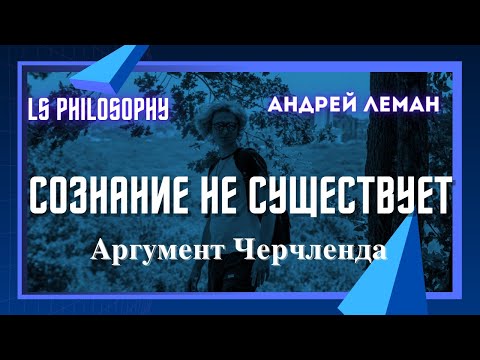 LS PHILOSOPHY

АНДРЕЙ ЛЕМАН

СОЗНАНИЕ НЕ СУЩЕСТВУЕТ

Аргумент Черчленда